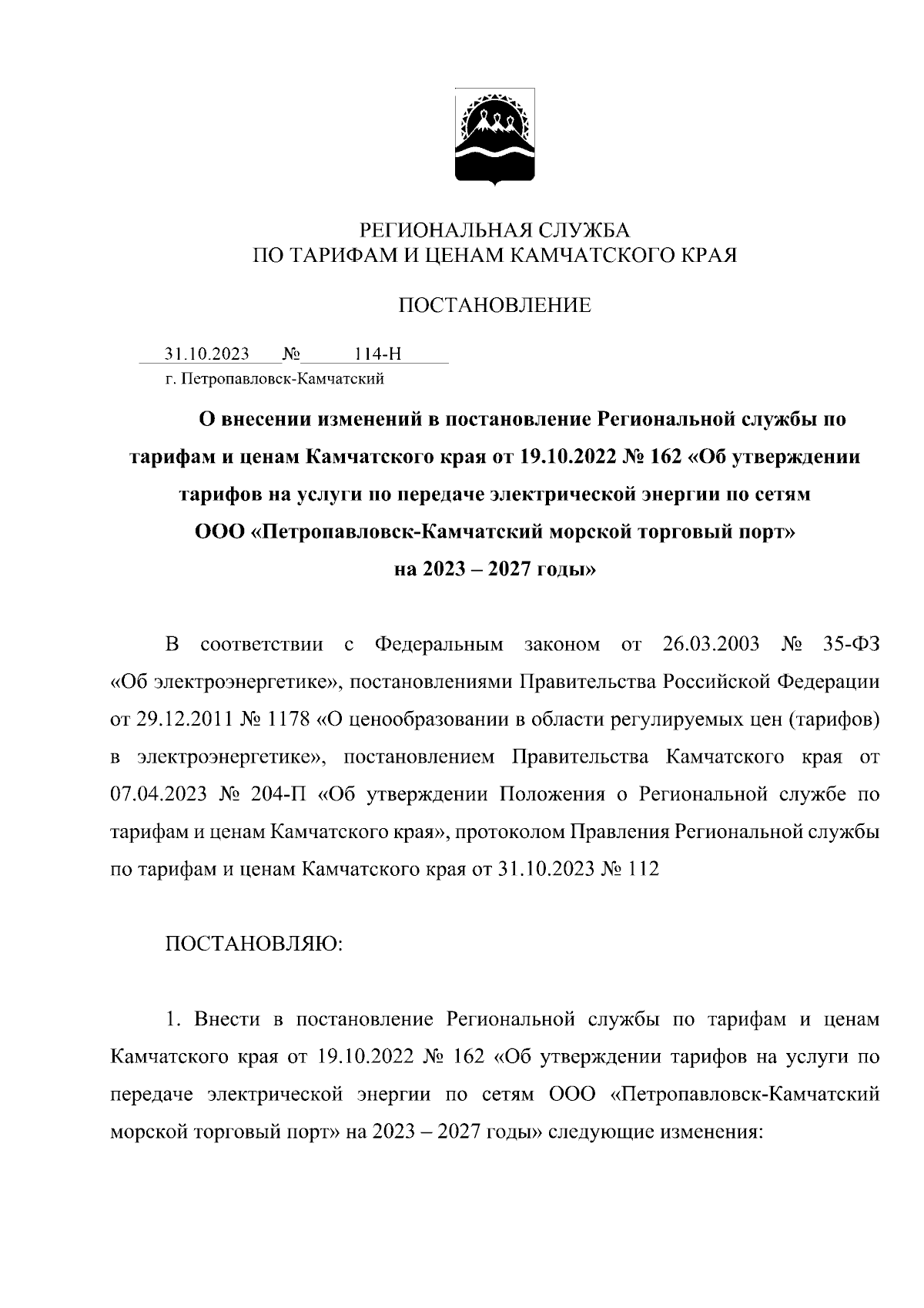 РЕГИОНАЛЬНАЯ СЛУЖБА
ПО ТАРИФАМ И ЦЕНАМ КАМЧАТСКОГО КРАЯ

ПОСТАНОВЛЕНИЕ

31.10.2023 № 114-Н
г. Петропавловск-Камчатский

О внесении изменений в постановление Региональной службы по тарифам и ценам Камчатского края от 19.10.2022 № 162 «Об утверждении тарифов на услуги по передаче электрической энергии по сетям ООО «Петропавловск-Камчатский морской торговый порт» на 2023 – 2027 годы»

В соответствии с Федеральным законом от 26.03.2003 № 35-ФЗ «Об электроэнергетике», постановлениями Правительства Российской Федерации от 29.12.2011 № 1178 «О ценообразовании в области регулируемых цен (тарифов) в электроэнергетике», постановлением Правительства Камчатского края от 07.04.2023 № 204-П «Об утверждении Положения о Региональной службе по тарифам и ценам Камчатского края», протоколом Правления Региональной службы по тарифам и ценам Камчатского края от 31.10.2023 № 112

ПОСТАНОВЛЯЮ:

1. Внести в постановление Региональной службы по тарифам и ценам Камчатского края от 19.10.2022 № 162 «Об утверждении тарифов на услуги по передаче электрической энергии по сетям ООО «Петропавловск-Камчатский морской торговый порт» на 2023 – 2027 годы» следующие изменения: